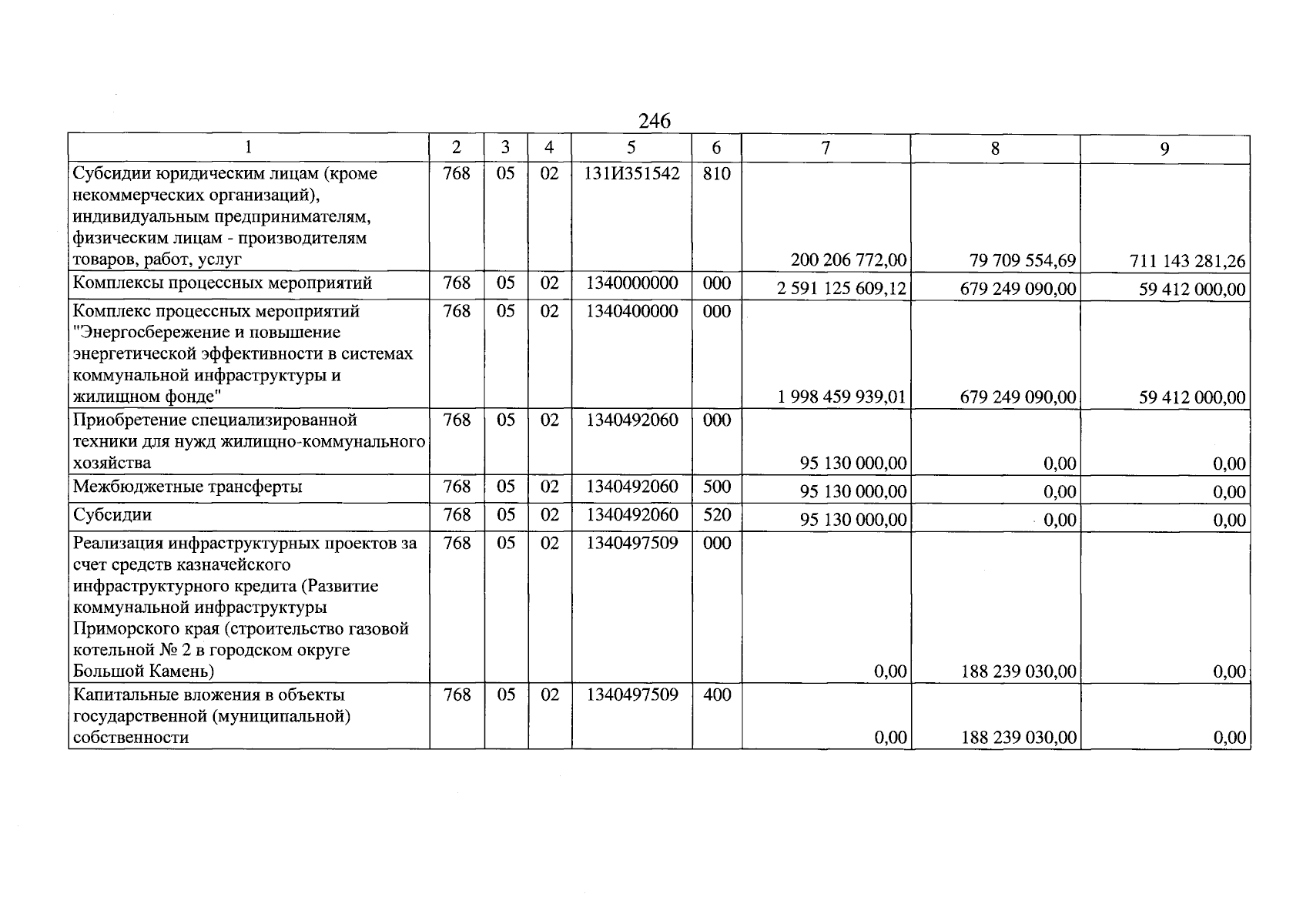 246

| 1 | 2 | 3 | 4 | 5 | 6 | 7 | 8 | 9 |
|---|---|---|---|---|---|---|---|---|
| Субсидии юридическим лицам (кроме некоммерческих организаций), индивидуальным предпринимателям, физическим лицам - производителям товаров, работ, услуг | 768 | 05 | 02 | 131И351542 | 810 | 200 206 772,00 | 79 709 554,69 | 711 143 281,26 |
| Комплексы процессных мероприятий | 768 | 05 | 02 | 1340000000 | 000 | 2 591 125 609,12 | 679 249 090,00 | 59 412 000,00 |
| Комплекс процессных мероприятий "Энергосбережение и повышение энергетической эффективности в системах коммунальной инфраструктуры и жилищном фонде" | 768 | 05 | 02 | 1340400000 | 000 | 1 998 459 939,01 | 679 249 090,00 | 59 412 000,00 |
| Приобретение специализированной техники для нужд жилищно-коммунального хозяйства | 768 | 05 | 02 | 1340492060 | 000 | 95 130 000,00 | 0,00 | 0,00 |
| Межбюджетные трансферты | 768 | 05 | 02 | 1340492060 | 500 | 95 130 000,00 | 0,00 | 0,00 |
| Субсидии | 768 | 05 | 02 | 1340492060 | 520 | 95 130 000,00 | 0,00 | 0,00 |
| Реализация инфраструктурных проектов за счет средств казначейского инфраструктурного кредита (Развитие коммунальной инфраструктуры Приморского края (строительство газовой котельной № 2 в городском округе Большой Камень) | 768 | 05 | 02 | 1340497509 | 000 | 0,00 | 188 239 030,00 | 0,00 |
| Капитальные вложения в объекты государственной (муниципальной) собственности | 768 | 05 | 02 | 1340497509 | 400 | 0,00 | 188 239 030,00 | 0,00 |